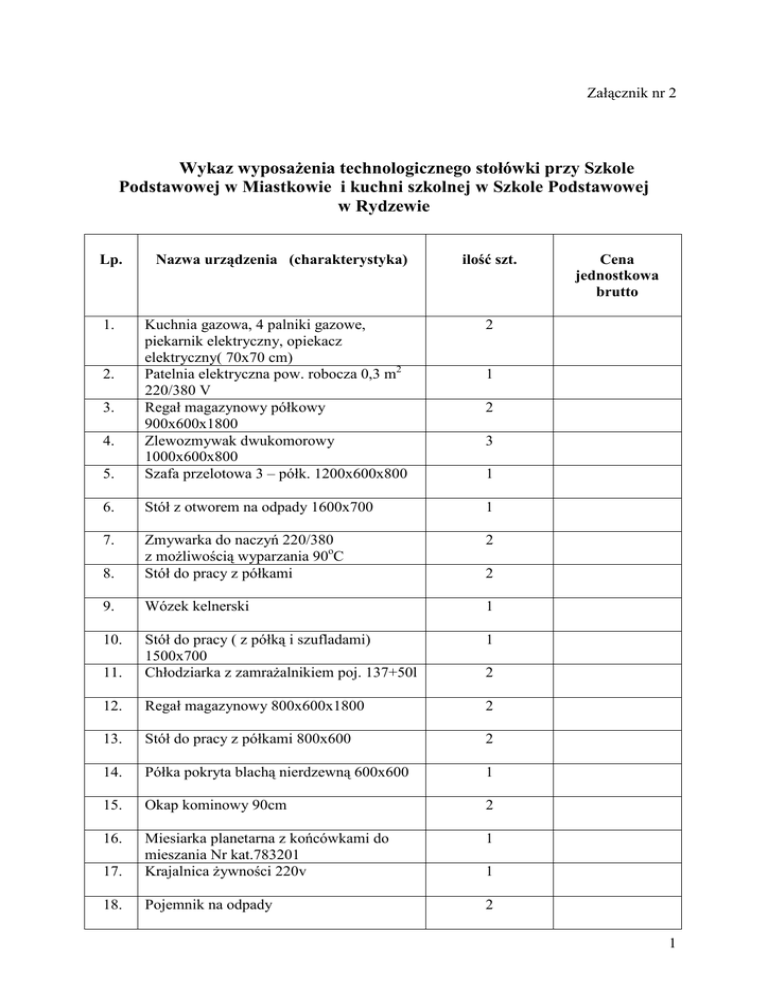 Załącznik nr 2

Wykaz wyposażenia technologicznego stołówki przy Szkole Podstawowej w Miastkowie i kuchni szkolnej w Szkole Podstawowej w Rydzewie

| Lp. | Nazwa urządzenia (charakterystyka) | ilość szt. | Cena jednostkowa brutto |
|---|---|---|---|
| 1. | Kuchnia gazowa, 4 palniki gazowe, piekarnik elektryczny, opiekacz elektryczny( 70x70 cm) | 2 | |
| 2. | Patelnia elektryczna pow. robocza 0,3 $m^2$ 220/380 V | 1 | |
| 3. | Regał magazynowy półkowy 900x600x1800 | 2 | |
| 4. | Zlewozmywak dwukomorowy 1000x600x800 | 3 | |
| 5. | Szafa przelotowa 3 – półk. 1200x600x800 | 1 | |
| 6. | Stół z otworem na odpady 1600x700 | 1 | |
| 7. | Zmywarka do naczyń 220/380 z możliwością wyparzania $90^oC$ | 2 | |
| 8. | Stół do pracy z półkami | 2 | |
| 9. | Wózek kelnerski | 1 | |
| 10. | Stół do pracy ( z półką i szufladami) 1500x700 | 1 | |
| 11. | Chłodziarka z zamrażalnikiem poj. 137+50l | 2 | |
| 12. | Regał magazynowy 800x600x1800 | 2 | |
| 13. | Stół do pracy z półkami 800x600 | 2 | |
| 14. | Półka pokryta blachą nierdzewną 600x600 | 1 | |
| 15. | Okap kominowy 90cm | 2 | |
| 16. | Miesiarka planetarna z końcówkami do mieszania Nr kat.783201 | 1 | |
| 17. | Krajalnica żywności 220v | 1 | |
| 18. | Pojemnik na odpady | 2 | |

1